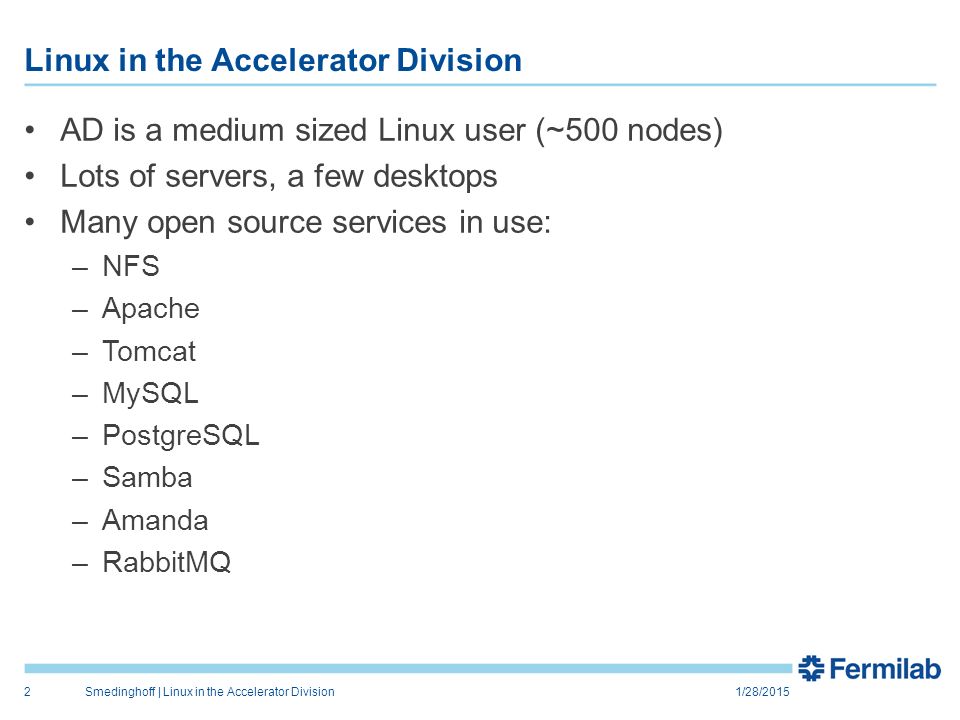 Linux in the Accelerator Division

• AD is a medium sized Linux user (~500 nodes)
• Lots of servers, a few desktops
• Many open source services in use:
– NFS
– Apache
– Tomcat
– MySQL
– PostgreSQL
– Samba
– Amanda
– RabbitMQ

Fermilab

2 Smedinghoff | Linux in the Accelerator Division 1/28/2015